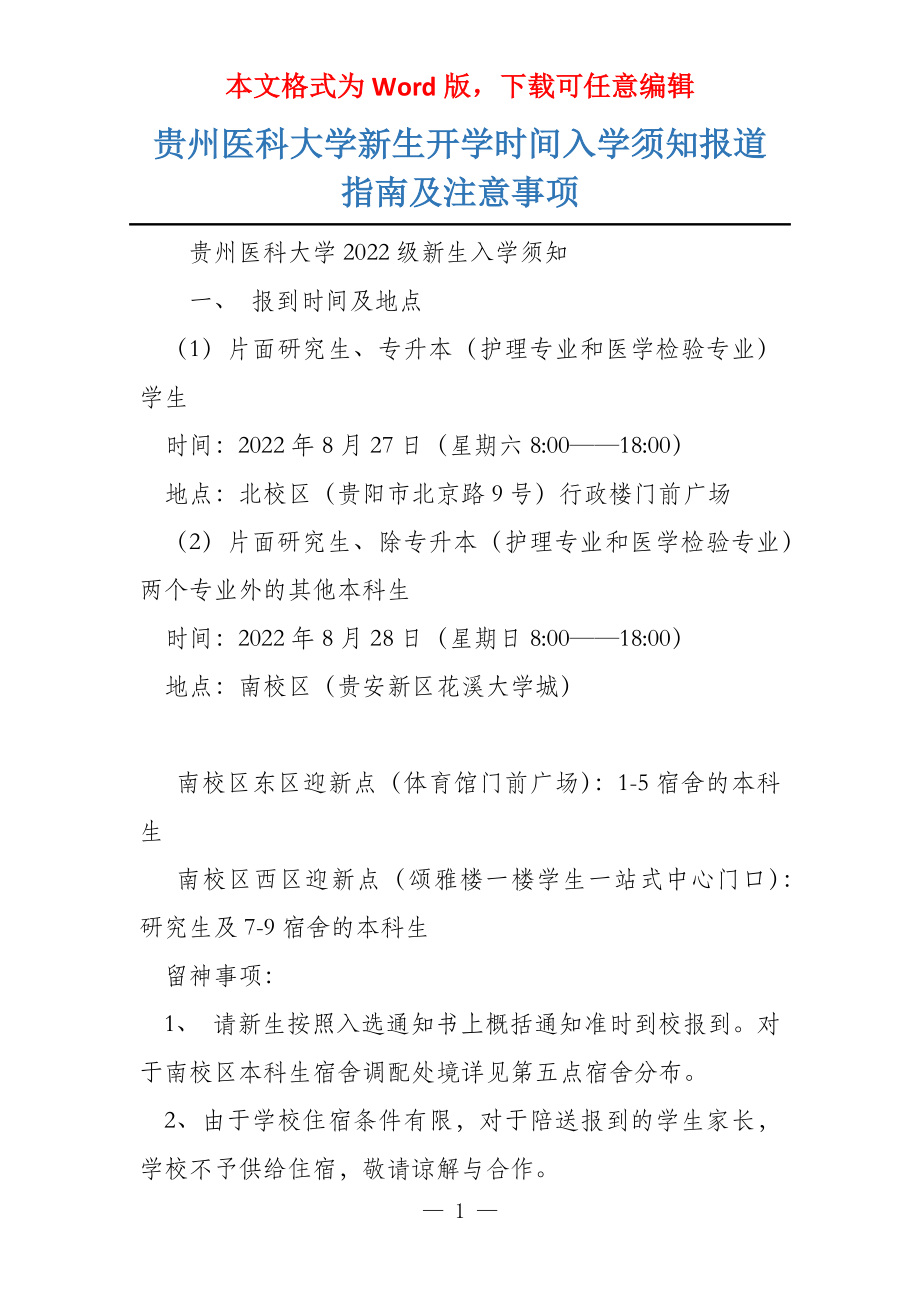 本文格式为 Word 版，下载可任意编辑

贵州医科大学新生开学时间入学须知报道指南及注意事项

贵州医科大学 2022 级新生入学须知

一、 报到时间及地点

（1）片面研究生、专升本（护理专业和医学检验专业）学生

时间：2022 年 8 月 27 日（星期六 8:00——18:00）

地点：北校区（贵阳市北京路 9 号）行政楼门前广场

（2）片面研究生、除专升本（护理专业和医学检验专业）两个专业外的其他本科生

时间：2022 年 8 月 28 日（星期日 8:00——18:00）

地点：南校区（贵安新区花溪大学城）

南校区东区迎新点（体育馆门前广场）：1-5 宿舍的本科生

南校区西区迎新点（颂雅楼一楼学生一站式中心门口）：研究生及 7-9 宿舍的本科生

留神事项：

1、 请新生按照入选通知书上概括通知准时到校报到。对于南校区本科生宿舍调配处境详见第五点宿舍分布。

2、由于学校住宿条件有限，对于陪送报到的学生家长，学校不予供给住宿，敬请谅解与合作。

— 1 —